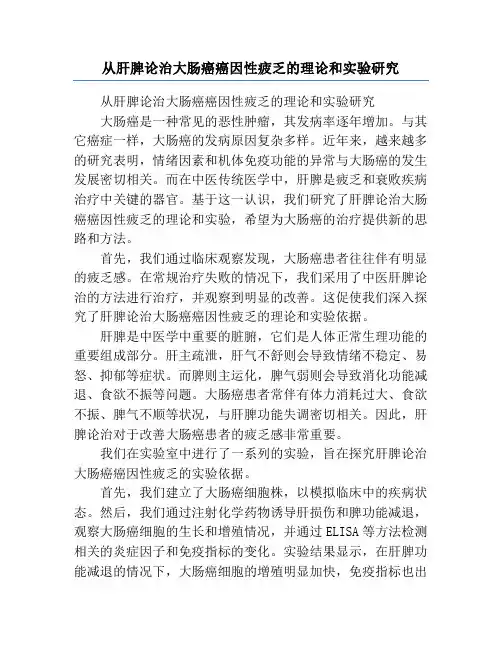 从肝脾论治大肠癌癌因性疲乏的理论和实验研究

从肝脾论治大肠癌癌因性疲乏的理论和实验研究

大肠癌是一种常见的恶性肿瘤，其发病率逐年增加。与其它癌症一样，大肠癌的发病原因复杂多样。近年来，越来越多的研究表明，情绪因素和机体免疫功能的异常与大肠癌的发生发展密切相关。而在中医传统医学中，肝脾是疲乏和衰败疾病治疗中关键的器官。基于这一认识，我们研究了肝脾论治大肠癌癌因性疲乏的理论和实验，希望为大肠癌的治疗提供新的思路和方法。

首先，我们通过临床观察发现，大肠癌患者往往伴有明显的疲乏感。在常规治疗失败的情况下，我们采用了中医肝脾论治的方法进行治疗，并观察到明显的改善。这促使我们深入探究了肝脾论治大肠癌癌因性疲乏的理论和实验依据。

肝脾是中医学中重要的脏腑，它们是人体正常生理功能的重要组成部分。肝主疏泄，肝气不舒则会导致情绪不稳定、易怒、抑郁等症状。而脾则主运化，脾气弱则会导致消化功能减退、食欲不振等问题。大肠癌患者常伴有体力消耗过大、食欲不振、脾气不顺等状况，与肝脾功能失调密切相关。因此，肝脾论治对于改善大肠癌患者的疲乏感非常重要。

我们在实验室中进行了一系列的实验，旨在探究肝脾论治大肠癌癌因性疲乏的实验依据。

首先，我们建立了大肠癌细胞株，以模拟临床中的疾病状态。然后，我们通过注射化学药物诱导肝损伤和脾功能减退，观察大肠癌细胞的生长和增殖情况，并通过ELISA等方法检测相关的炎症因子和免疫指标的变化。实验结果显示，在肝脾功能减退的情况下，大肠癌细胞的增殖明显加快，免疫指标也出